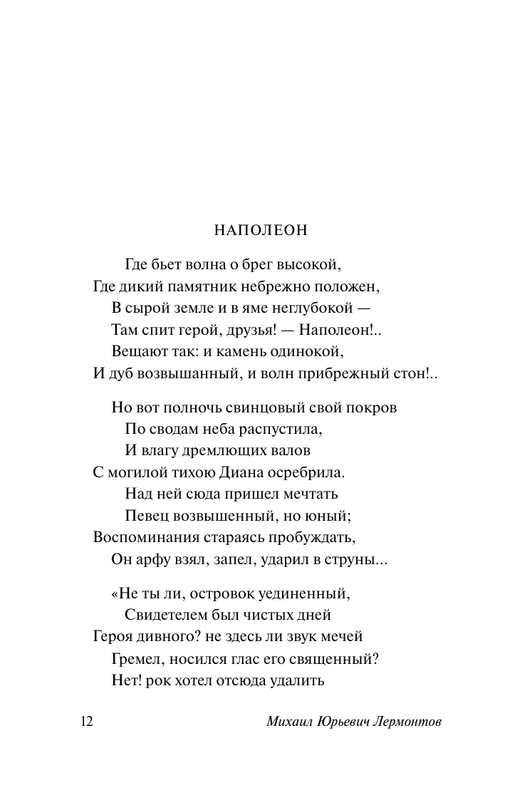 НАПОЛЕОН

Где бьет волна о брег высокой,
Где дикий памятник небрежно положен,
В сырой земле и в яме неглубокой —
Там спит герой, друзья! — Наполеон!..
Вещают так: и камень одинокой,
И дуб возвышанный, и волн прибрежный стон!..

Но вот полночь свинцовый свой покров
По сводам неба распустила,
И влагу дремлющих валов
С могилой тихою Диана осребрила.
Над ней сюда пришел мечтать
Певец возвышенный, но юный;
Воспоминания стараясь пробуждать,
Он арфу взял, запел, ударил в струны...

«Не ты ли, островок уединенный,
Свидетелем был чистых дней
Героя дивного? не здесь ли звук мечей
Гремел, носился глас его священный?
Нет! рок хотел отсюда удалить

12 Михаил Юрьевич Лермонтов